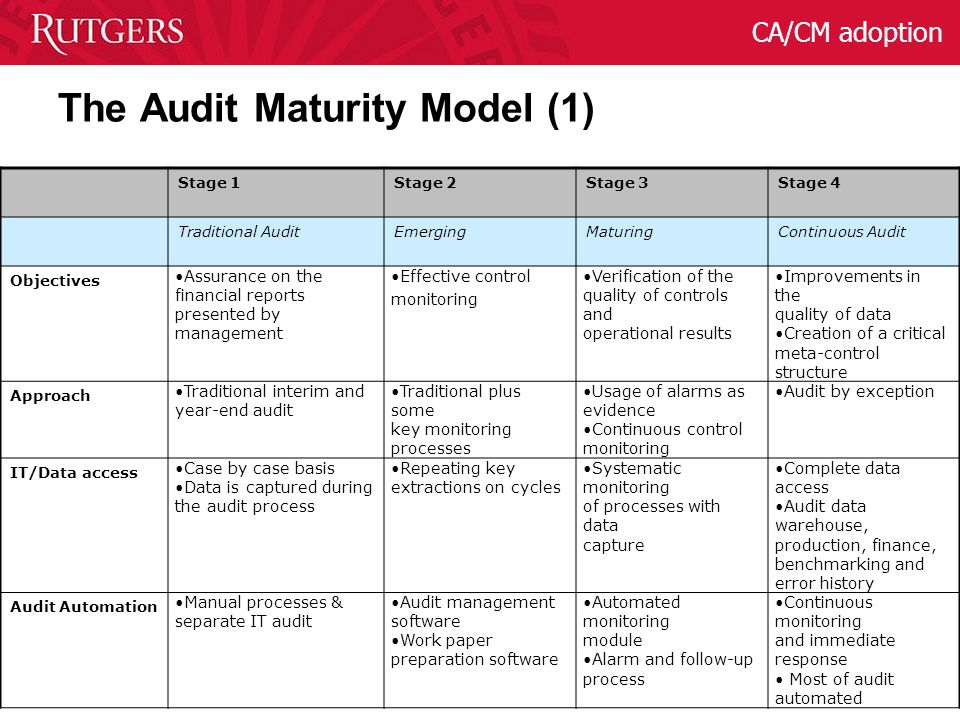 RUTGERS

CA/CM adoption

The Audit Maturity Model (1)

| | Stage 1 | Stage 2 | Stage 3 | Stage 4 |
|---|---|---|---|---|
| | Traditional Audit | Emerging | Maturing | Continuous Audit |
| Objectives | •Assurance on the financial reports presented by management | •Effective control monitoring | •Verification of the quality of controls and operational results | •Improvements in the quality of data •Creation of a critical meta-control structure |
| Approach | •Traditional interim and year-end audit | •Traditional plus some key monitoring processes | •Usage of alarms as evidence •Continuous control monitoring | •Audit by exception |
| IT/Data access | •Case by case basis •Data is captured during the audit process | •Repeating key extractions on cycles | •Systematic monitoring of processes with data capture | •Complete data access •Audit data warehouse, production, finance, benchmarking and error history |
| Audit Automation | •Manual processes & separate IT audit | •Audit management software •Work paper preparation software | •Automated monitoring module •Alarm and follow-up process | •Continuous monitoring and immediate response • Most of audit automated |